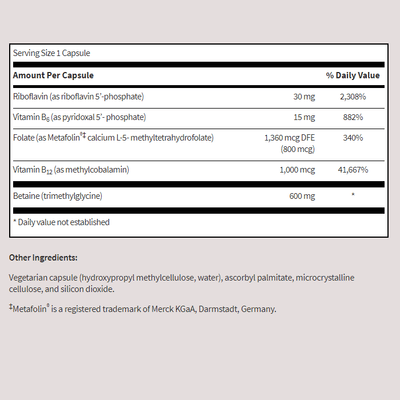 Serving Size 1 Capsule

| Amount Per Capsule | | % Daily Value |
|---|---|---|
| Riboflavin (as riboflavin 5'-phosphate) | 30 mg | 2,308% |
| Vitamin $B_6$ (as pyridoxal 5'- phosphate) | 15 mg | 882% |
| Folate (as Metafolin®‡ calcium L-5- methyltetrahydrofolate) | 1,360 mcg DFE (800 mcg) | 340% |
| Vitamin $B_{12}$ (as methylcobalamin) | 1,000 mcg | 41,667% |
| Betaine (trimethylglycine) | 600 mg | * |

* Daily value not established

Other Ingredients:

Vegetarian capsule (hydroxypropyl methylcellulose, water), ascorbyl palmitate, microcrystalline cellulose, and silicon dioxide.

‡Metafolin® is a registered trademark of Merck KGaA, Darmstadt, Germany.